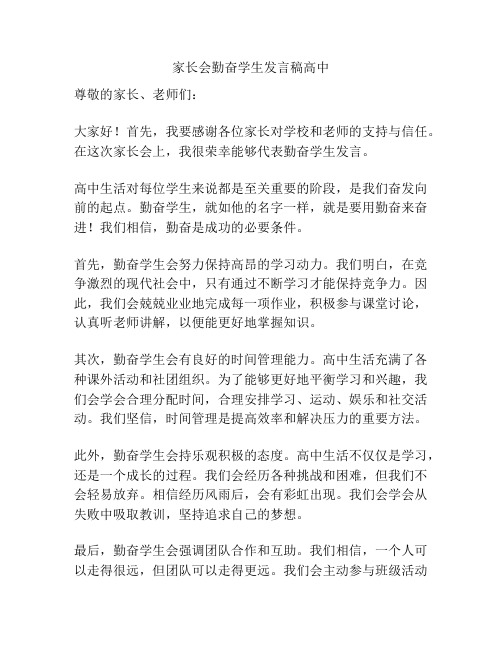 家长会勤奋学生发言稿高中

尊敬的家长、老师们：

大家好！首先，我要感谢各位家长对学校和老师的支持与信任。在这次家长会上，我很荣幸能够代表勤奋学生发言。

高中生活对每位学生来说都是至关重要的阶段，是我们奋发向前的起点。勤奋学生，就如他的名字一样，就是要用勤奋来奋进！我们相信，勤奋是成功的必要条件。

首先，勤奋学生会努力保持高昂的学习动力。我们明白，在竞争激烈的现代社会中，只有通过不断学习才能保持竞争力。因此，我们会兢兢业业地完成每一项作业，积极参与课堂讨论，认真听老师讲解，以便能更好地掌握知识。

其次，勤奋学生会有良好的时间管理能力。高中生活充满了各种课外活动和社团组织。为了能够更好地平衡学习和兴趣，我们会学会合理分配时间，合理安排学习、运动、娱乐和社交活动。我们坚信，时间管理是提高效率和解决压力的重要方法。

此外，勤奋学生会持乐观积极的态度。高中生活不仅仅是学习，还是一个成长的过程。我们会经历各种挑战和困难，但我们不会轻易放弃。相信经历风雨后，会有彩虹出现。我们会学会从失败中吸取教训，坚持追求自己的梦想。

最后，勤奋学生会强调团队合作和互助。我们相信，一个人可以走得很远，但团队可以走得更远。我们会主动参与班级活动